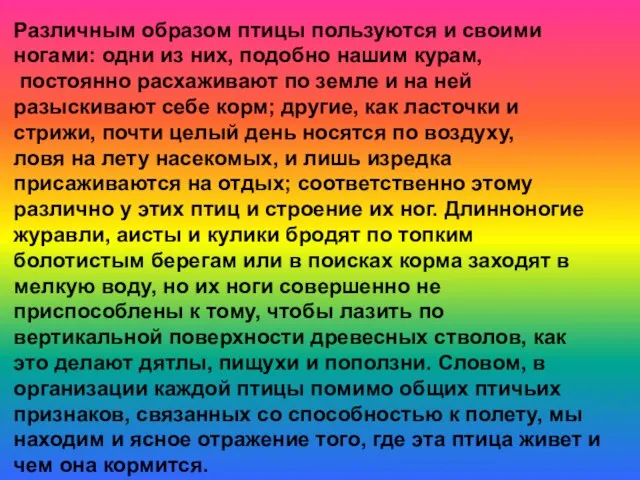 Различным образом птицы пользуются и своими ногами: одни из них, подобно нашим курам, постоянно расхаживают по земле и на ней разыскивают себе корм; другие, как ласточки и стрижи, почти целый день носятся по воздуху, ловя на лету насекомых, и лишь изредка присаживаются на отдых; соответственно этому различно у этих птиц и строение их ног. Длинноногие журавли, аисты и кулики бродят по топким болотистым берегам или в поисках корма заходят в мелкую воду, но их ноги совершенно не приспособлены к тому, чтобы лазить по вертикальной поверхности древесных стволов, как это делают дятлы, пищухи и поползни. Словом, в организации каждой птицы помимо общих птичьих признаков, связанных со способностью к полету, мы находим и ясное отражение того, где эта птица живет и чем она кормится.